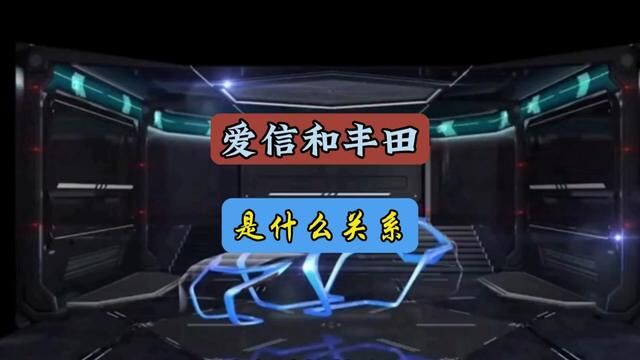 爱信和丰田

是什么关系